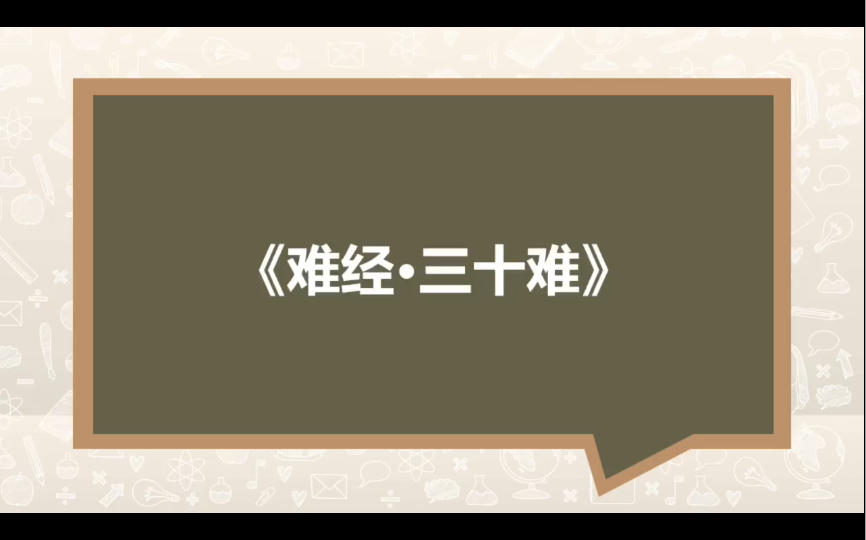 《难经·三十难》